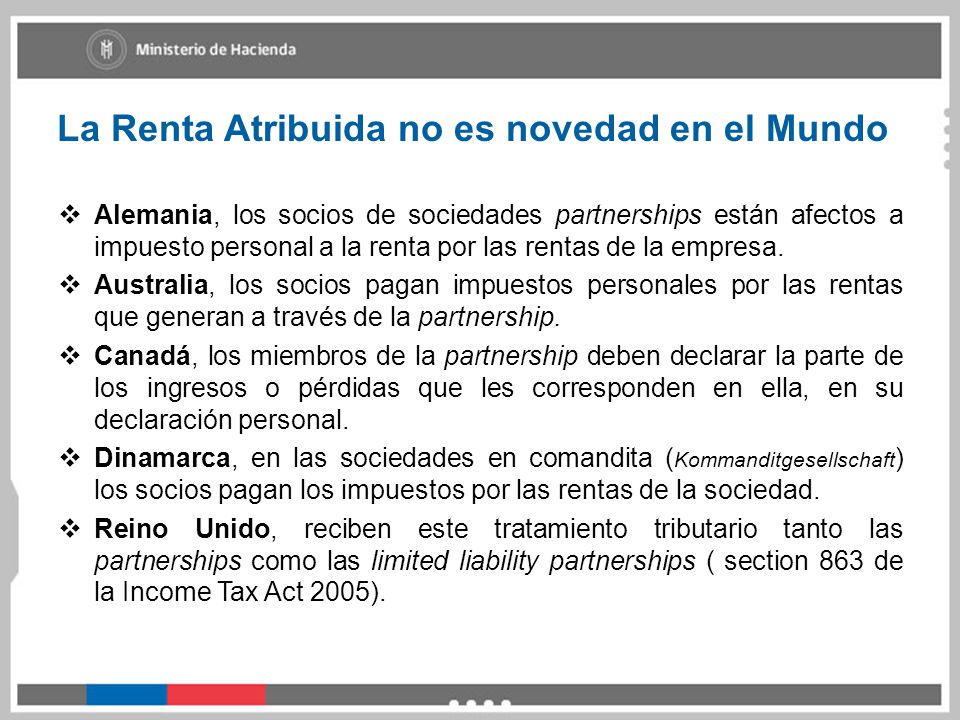 Ministerio de Hacienda

La Renta Atribuida no es novedad en el Mundo

❖ Alemania, los socios de sociedades partnerships están afectos a impuesto personal a la renta por las rentas de la empresa.

❖ Australia, los socios pagan impuestos personales por las rentas que generan a través de la partnership.

❖ Canadá, los miembros de la partnership deben declarar la parte de los ingresos o pérdidas que les corresponden en ella, en su declaración personal.

❖ Dinamarca, en las sociedades en comandita (Kommanditgesellschaft) los socios pagan los impuestos por las rentas de la sociedad.

❖ Reino Unido, reciben este tratamiento tributario tanto las partnerships como las limited liability partnerships ( section 863 de la Income Tax Act 2005).